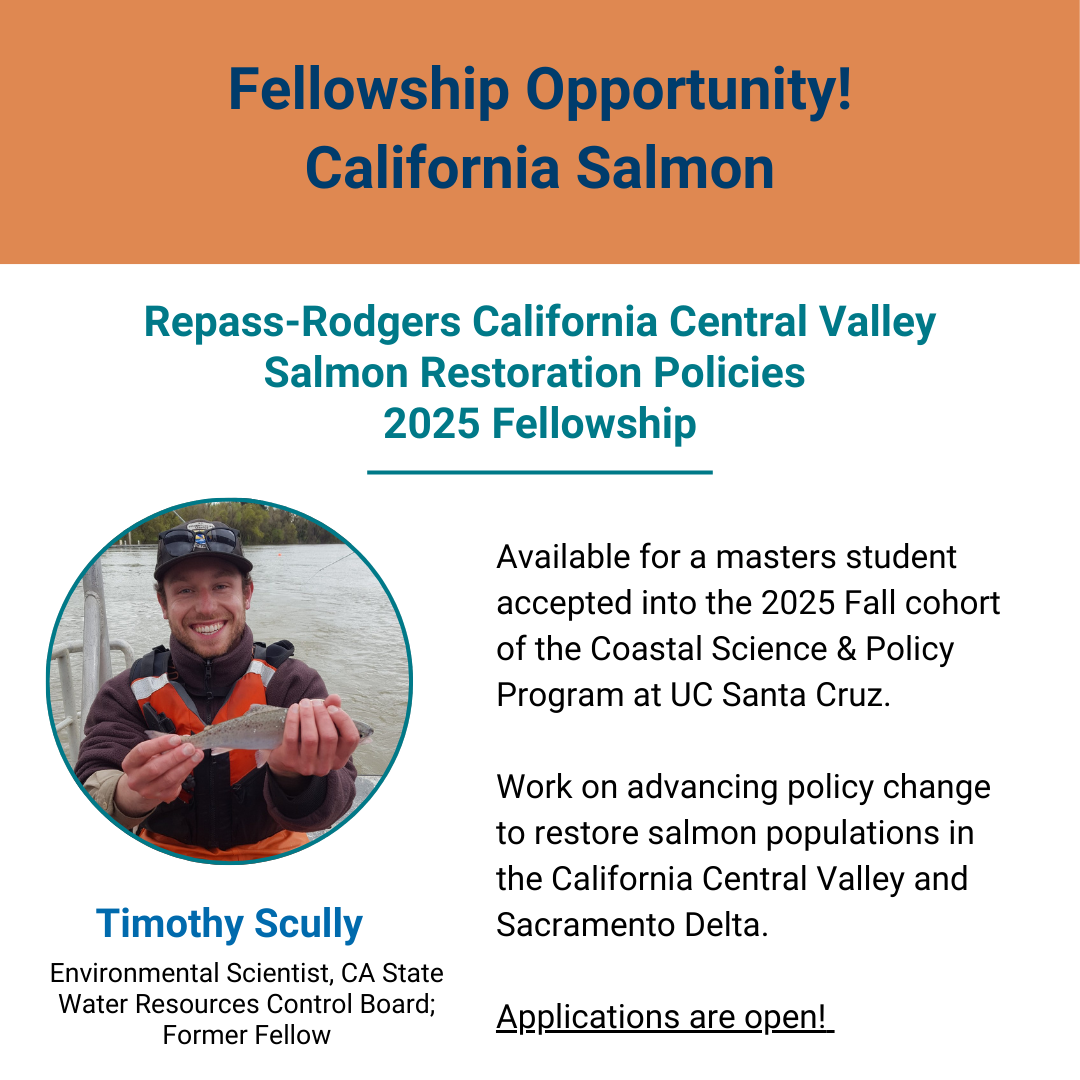 Fellowship Opportunity!
California Salmon

Repass-Rodgers California Central Valley
Salmon Restoration Policies
2025 Fellowship

Timothy Scully

Environmental Scientist, CA State Water Resources Control Board; Former Fellow

Available for a masters student accepted into the 2025 Fall cohort of the Coastal Science & Policy Program at UC Santa Cruz.

Work on advancing policy change to restore salmon populations in the California Central Valley and Sacramento Delta.

Applications are open!